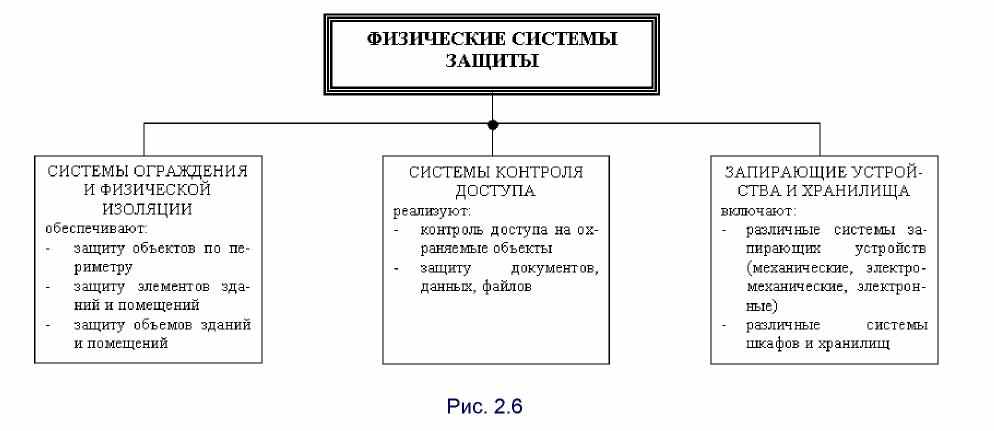 ФИЗИЧЕСКИЕ СИСТЕМЫ ЗАЩИТЫ

СИСТЕМЫ ОГРАЖДЕНИЯ И ФИЗИЧЕСКОЙ ИЗОЛЯЦИИ
обеспечивают:
- защиту объектов по периметру
- защиту элементов зданий и помещений
- защиту объемов зданий и помещений

СИСТЕМЫ КОНТРОЛЯ ДОСТУПА
реализуют:
- контроль доступа на охраняемые объекты
- защиту документов, данных, файлов

ЗАПИРАЮЩИЕ УСТРОЙСТВА И ХРАНИЛИЩА
включают:
- различные системы запирающих устройств (механические, электромеханические, электронные)
- различные системы шкафов и хранилищ

Рис. 2.6